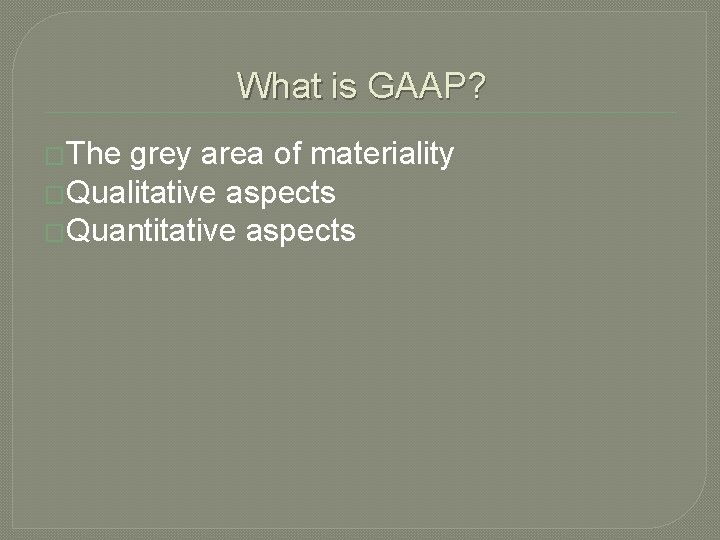 What is GAAP?

The grey area of materiality
Qualitative aspects
Quantitative aspects